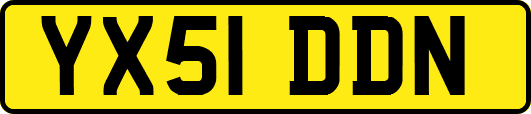 YX51 DDN